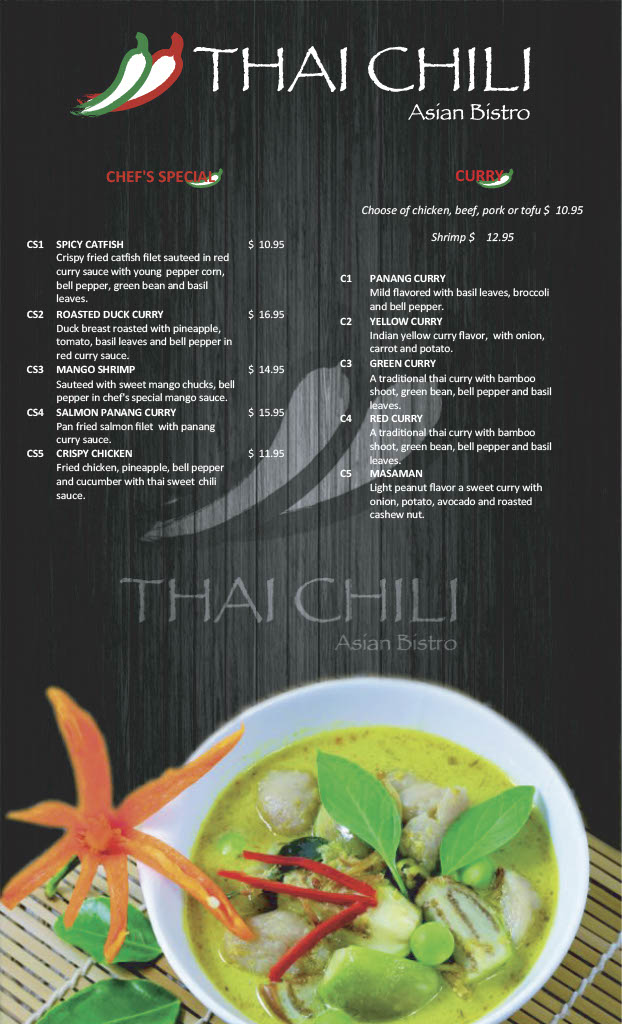 THAI CHILI
Asian Bistro

CHEF'S SPECIAL

CS1 SPICY CATFISH $ 10.95
Crispy fried catfish filet sauteed in red curry sauce with young pepper corn, bell pepper, green bean and basil leaves.

CS2 ROASTED DUCK CURRY $ 16.95
Duck breast roasted with pineapple, tomato, basil leaves and bell pepper in red curry sauce.

CS3 MANGO SHRIMP $ 14.95
Sauteed with sweet mango chucks, bell pepper in chef's special mango sauce.

CS4 SALMON PANANG CURRY $ 15.95
Pan fried salmon filet with panang curry sauce.

CS5 CRISPY CHICKEN $ 11.95
Fried chicken, pineapple, bell pepper and cucumber with thai sweet chili sauce.

CURRY

Choose of chicken, beef, pork or tofu $ 10.95

Shrimp $ 12.95

C1 PANANG CURRY
Mild flavored with basil leaves, broccoli and bell pepper.

C2 YELLOW CURRY
Indian yellow curry flavor, with onion, carrot and potato.

C3 GREEN CURRY
A traditional thai curry with bamboo shoot, green bean, bell pepper and basil leaves.

C4 RED CURRY
A traditional thai curry with bamboo shoot, green bean, bell pepper and basil leaves.

C5 MASAMAN
Light peanut flavor a sweet curry with onion, potato, avocado and roasted cashew nut.

THAI CHILI
Asian Bistro